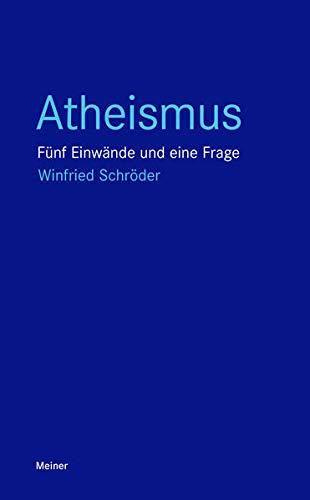 Atheismus

Fünf Einwände und eine Frage

Winfried Schröder

Meiner